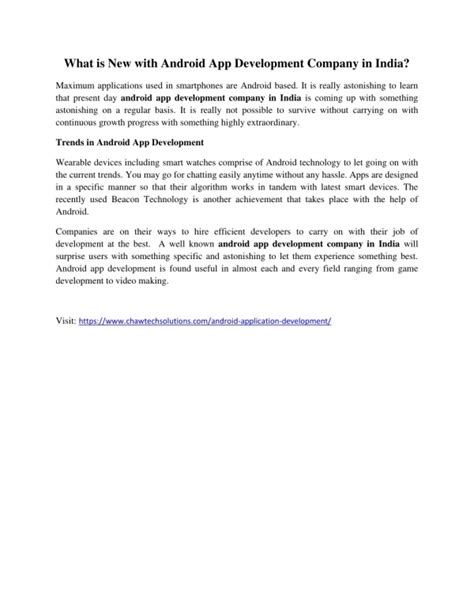 What is New with Android App Development Company in India?

Maximum applications used in smartphones are Android based. It is really astonishing to learn that present day android app development company in India is coming up with something astonishing on a regular basis. It is really not possible to survive without carrying on with continuous growth progress with something highly extraordinary.

Trends in Android App Development

Wearable devices including smart watches comprise of Android technology to let going on with the current trends. You may go for chatting easily anytime without any hassle. Apps are designed in a specific manner so that their algorithm works in tandem with latest smart devices. The recently used Beacon Technology is another achievement that takes place with the help of Android.

Companies are on their ways to hire efficient developers to carry on with their job of development at the best. A well known android app development company in India will surprise users with something specific and astonishing to let them experience something best. Android app development is found useful in almost each and every field ranging from game development to video making.

Visit: https://www.chawtechsolutions.com/android-application-development/